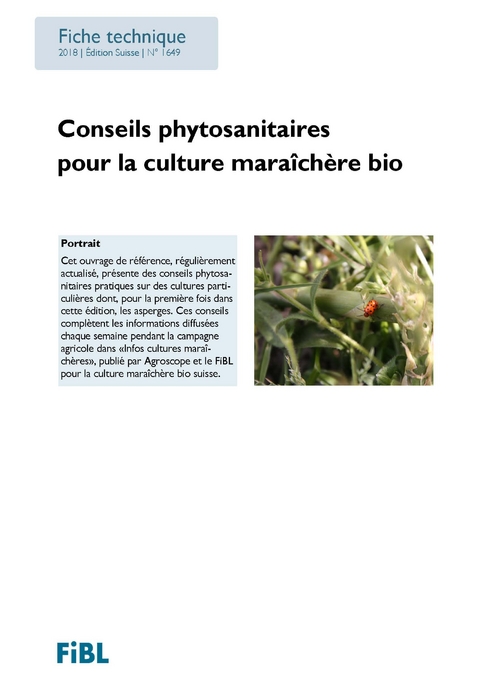 Fiche technique
2018 | Édition Suisse | N° 1649

Conseils phytosanitaires pour la culture maraîchère bio

Portrait
Cet ouvrage de référence, régulièrement actualisé, présente des conseils phytosanitaires pratiques sur des cultures particulières dont, pour la première fois dans cette édition, les asperges. Ces conseils complètent les informations diffusées chaque semaine pendant la campagne agricole dans «Infos cultures maraîchères», publié par Agroscope et le FiBL pour la culture maraîchère bio suisse.

FiBL